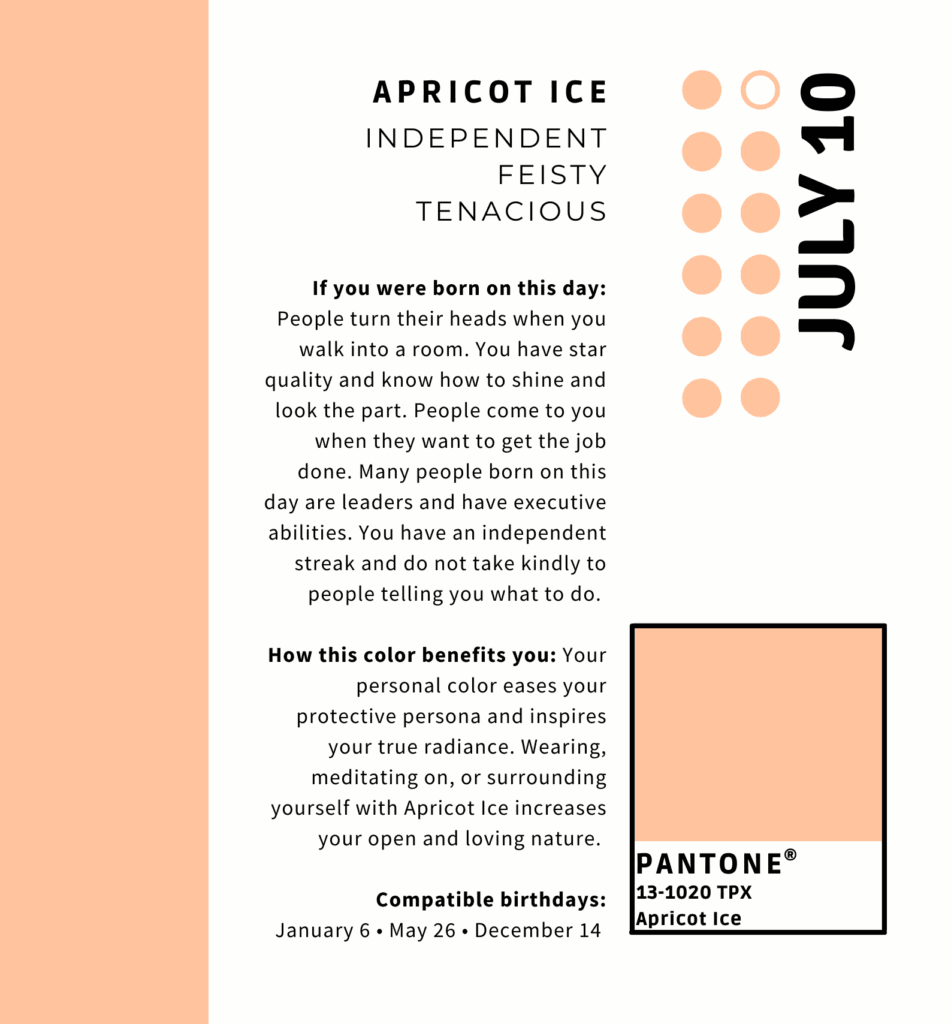 APRICOT ICE
INDEPENDENT
FEISTY
TENACIOUS

JULY 10

**If you were born on this day:** People turn their heads when you walk into a room. You have star quality and know how to shine and look the part. People come to you when they want to get the job done. Many people born on this day are leaders and have executive abilities. You have an independent streak and do not take kindly to people telling you what to do.

**How this color benefits you:** Your personal color eases your protective persona and inspires your true radiance. Wearing, meditating on, or surrounding yourself with Apricot Ice increases your open and loving nature.

**Compatible birthdays:**
January 6 • May 26 • December 14

PANTONE®
13-1020 TPX
Apricot Ice